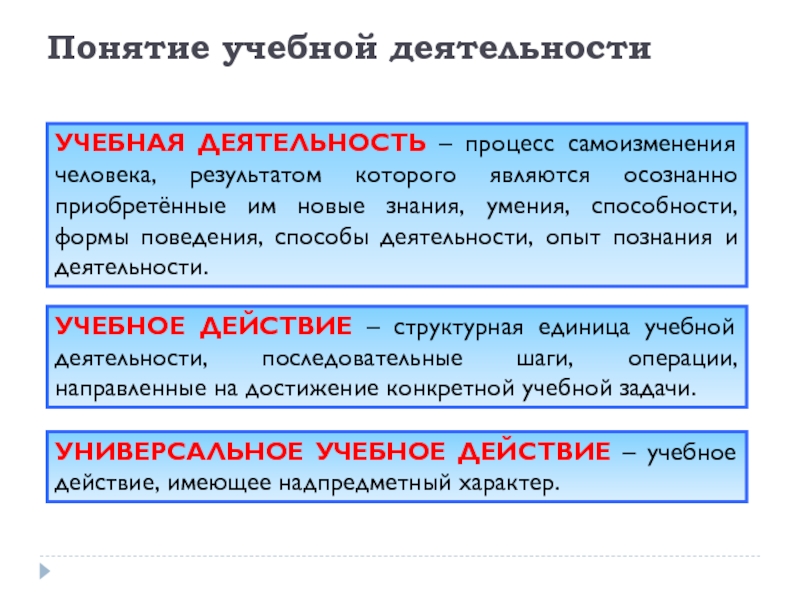 Понятие учебной деятельности

УЧЕБНАЯ ДЕЯТЕЛЬНОСТЬ – процесс самоизменения человека, результатом которого являются осознанно приобретённые им новые знания, умения, способности, формы поведения, способы деятельности, опыт познания и деятельности.

УЧЕБНОЕ ДЕЙСТВИЕ – структурная единица учебной деятельности, последовательные шаги, операции, направленные на достижение конкретной учебной задачи.

УНИВЕРСАЛЬНОЕ УЧЕБНОЕ ДЕЙСТВИЕ – учебное действие, имеющее надпредметный характер.